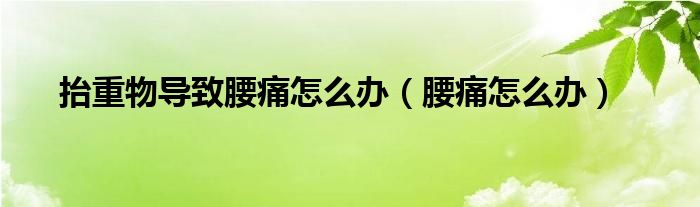 抬重物导致腰痛怎么办（腰痛怎么办）